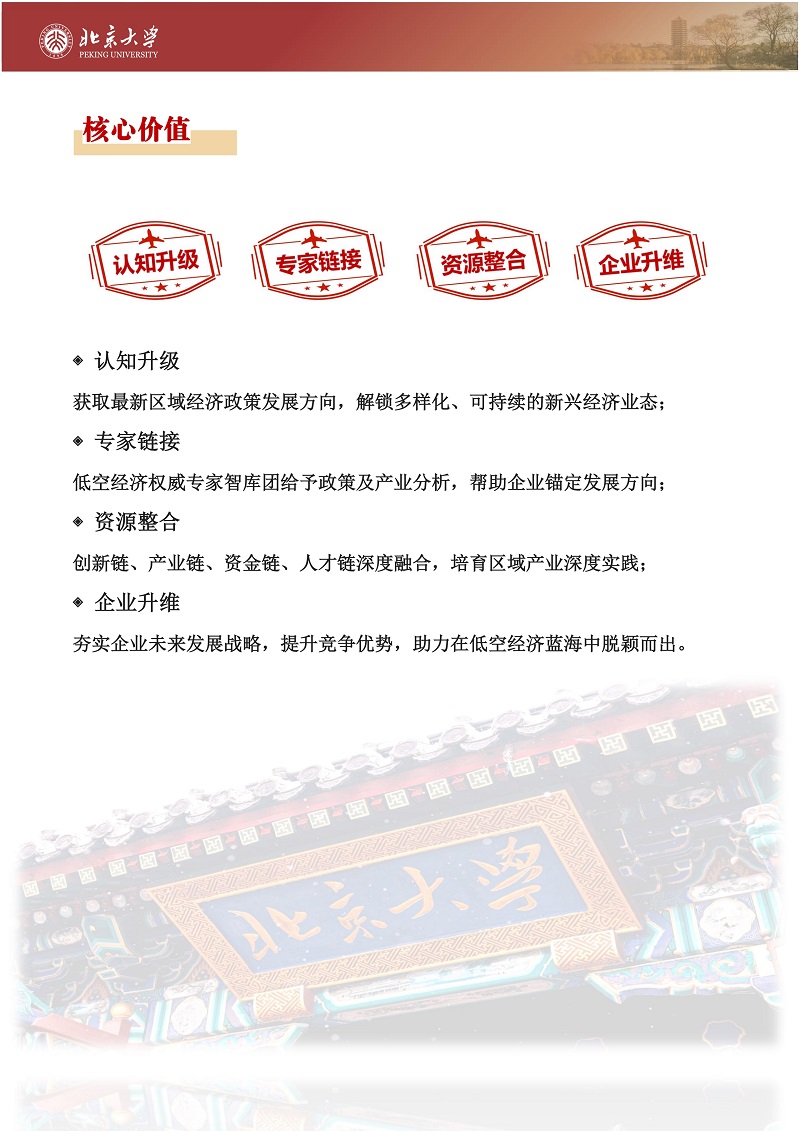 北京大学
PEKING UNIVERSITY

核心价值

认知升级

专家链接

资源整合

企业升维

◈ 认知升级

获取最新区域经济政策发展方向，解锁多样化、可持续的新兴经济业态；

◈ 专家链接

低空经济权威专家智库团给予政策及产业分析，帮助企业锚定发展方向；

◈ 资源整合

创新链、产业链、资金链、人才链深度融合，培育区域产业深度实践；

◈ 企业升维

夯实企业未来发展战略，提升竞争优势，助力在低空经济蓝海中脱颖而出。

北京大学